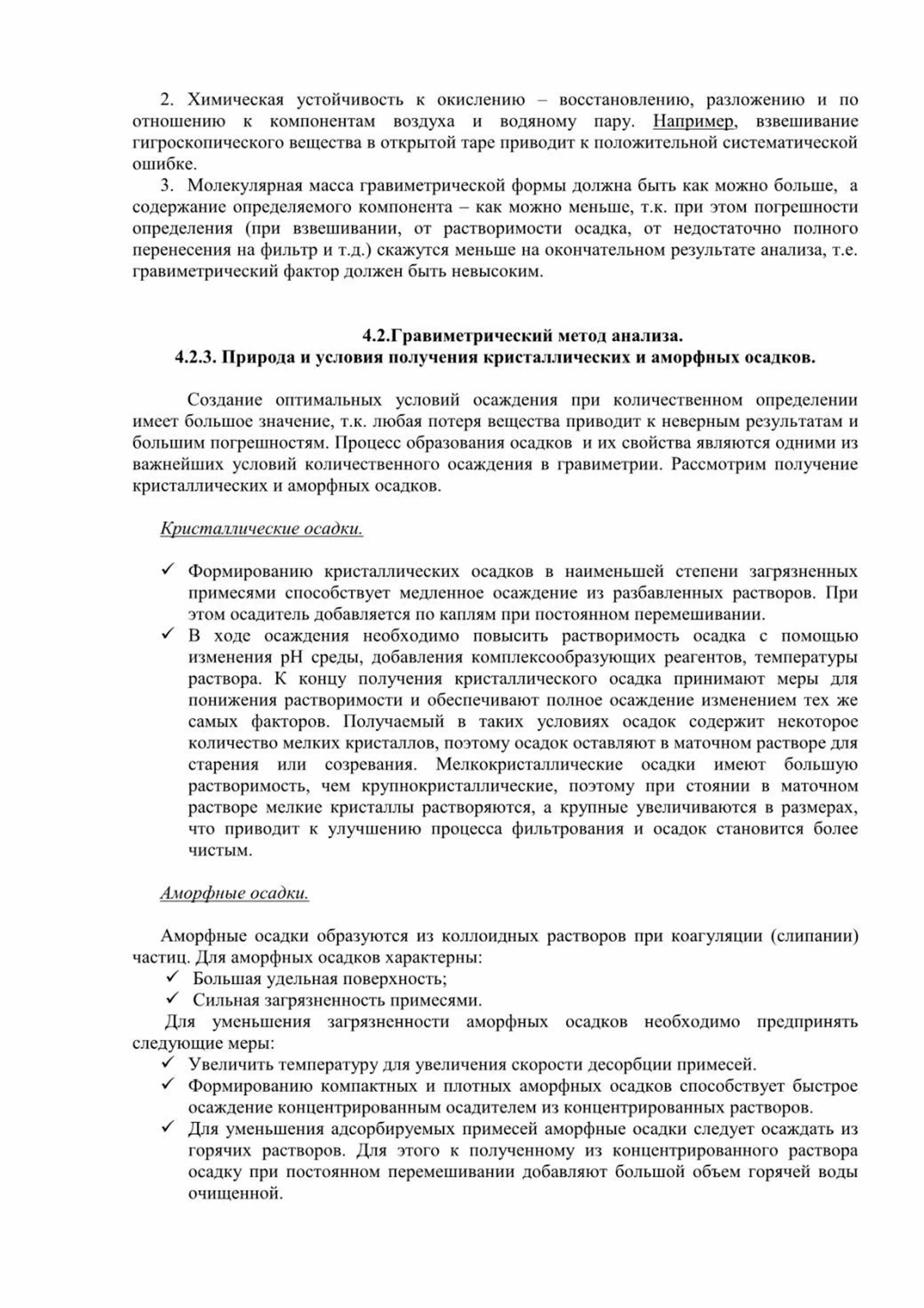 2. Химическая устойчивость к окислению – восстановлению, разложению и по отношению к компонентам воздуха и водяному пару. Например, взвешивание гигроскопического вещества в открытой таре приводит к положительной систематической ошибке.

3. Молекулярная масса гравиметрической формы должна быть как можно больше, а содержание определяемого компонента – как можно меньше, т.к. при этом погрешности определения (при взвешивании, от растворимости осадка, от недостаточно полного перенесения на фильтр и т.д.) скажутся меньше на окончательном результате анализа, т.е. гравиметрический фактор должен быть невысоким.

4.2.Гравиметрический метод анализа.
4.2.3. Природа и условия получения кристаллических и аморфных осадков.

Создание оптимальных условий осаждения при количественном определении имеет большое значение, т.к. любая потеря вещества приводит к неверным результатам и большим погрешностям. Процесс образования осадков и их свойства являются одними из важнейших условий количественного осаждения в гравиметрии. Рассмотрим получение кристаллических и аморфных осадков.

Кристаллические осадки.

✓ Формированию кристаллических осадков в наименьшей степени загрязненных примесями способствует медленное осаждение из разбавленных растворов. При этом осадитель добавляется по каплям при постоянном перемешивании.
✓ В ходе осаждения необходимо повысить растворимость осадка с помощью изменения pH среды, добавления комплексообразующих реагентов, температуры раствора. К концу получения кристаллического осадка принимают меры для понижения растворимости и обеспечивают полное осаждение изменением тех же самых факторов. Получаемый в таких условиях осадок содержит некоторое количество мелких кристаллов, поэтому осадок оставляют в маточном растворе для старения или созревания. Мелкокристаллические осадки имеют большую растворимость, чем крупнокристаллические, поэтому при стоянии в маточном растворе мелкие кристаллы растворяются, а крупные увеличиваются в размерах, что приводит к улучшению процесса фильтрования и осадок становится более чистым.

Аморфные осадки.

Аморфные осадки образуются из коллоидных растворов при коагуляции (слипании) частиц. Для аморфных осадков характерны:
✓ Большая удельная поверхность;
✓ Сильная загрязненность примесями.

Для уменьшения загрязненности аморфных осадков необходимо предпринять следующие меры:
✓ Увеличить температуру для увеличения скорости десорбции примесей.
✓ Формированию компактных и плотных аморфных осадков способствует быстрое осаждение концентрированным осадителем из концентрированных растворов.
✓ Для уменьшения адсорбируемых примесей аморфные осадки следует осаждать из горячих растворов. Для этого к полученному из концентрированного раствора осадку при постоянном перемешивании добавляют большой объем горячей воды очищенной.